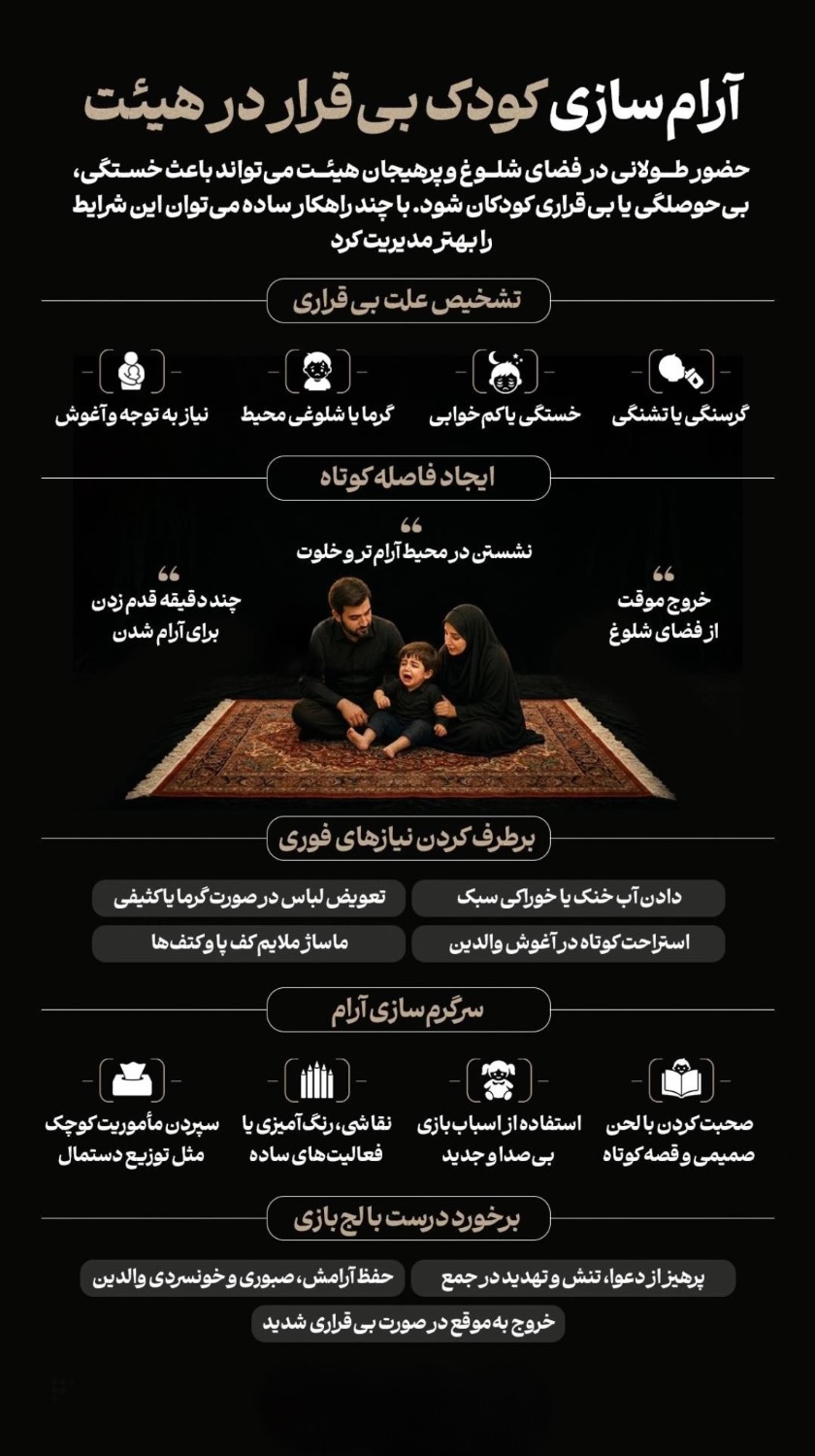 آرام سازی کودک بی قرار در هیئت

حضور طولانی در فضای شلوغ و پرهیجان هیئت می تواند باعث خستگی، بی حوصلگی یا بی قراری کودکان شود. با چند راهکار ساده می توان این شرایط را بهتر مدیریت کرد

تشخیص علت بی قراری

گرسنگی یا تشنگی
خستگی یا کم خوابی
گرما یا شلوغی محیط
نیاز به توجه و آغوش

ایجاد فاصله کوتاه

خروج موقت از فضای شلوغ
نشستن در محیط آرام تر و خلوت
چند دقیقه قدم زدن برای آرام شدن

برطرف کردن نیازهای فوری

دادن آب خنک یا خوراکی سبک
تعویض لباس در صورت گرما یا کثیفی
استراحت کوتاه در آغوش والدین
ماساژ ملایم کف پا و کتف ها

سرگرم سازی آرام

صحبت کردن با لحن صمیمی و قصه کوتاه
استفاده از اسباب بازی بی صدا و جدید
نقاشی، رنگ آمیزی یا فعالیت های ساده
سپردن مأموریت کوچک مثل توزیع دستمال

برخورد درست با لج بازی

پرهیز از دعوا، تنش و تهدید در جمع
حفظ آرامش، صبوری و خونسردی والدین
خروج به موقع در صورت بی قراری شدید